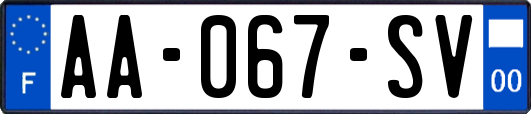 F

AA-067-SV

00